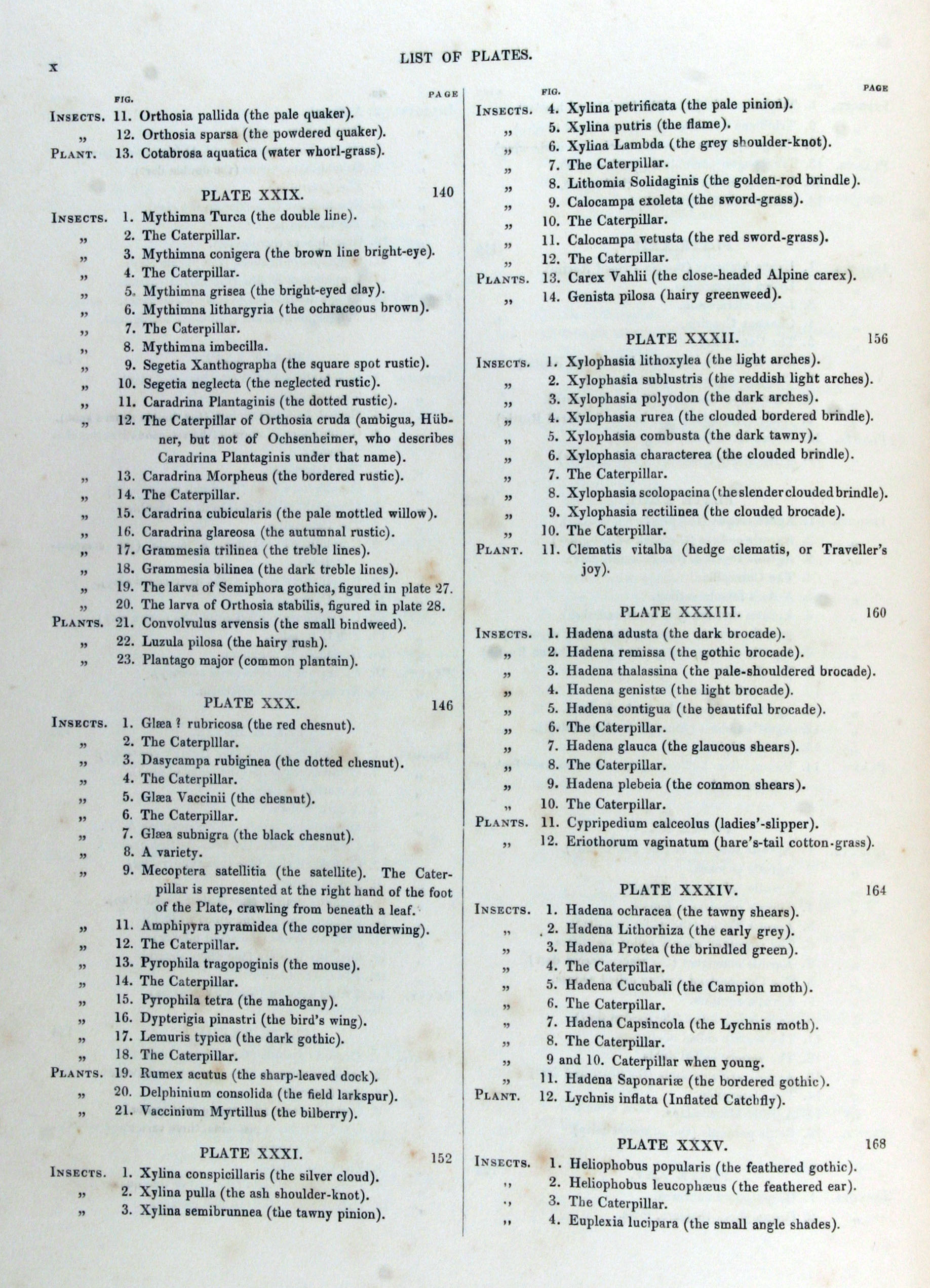 x

LIST OF PLATES.

FIG. PAGE

INSECTS. 11. Orthosia pallida (the pale quaker).
„ 12. Orthosia sparsa (the powdered quaker).
PLANT. 13. Cotabrosa aquatica (water whorl-grass).

PLATE XXIX. 140

INSECTS. 1. Mythimna Turca (the double line).
„ 2. The Caterpillar.
„ 3. Mythimna conigera (the brown line bright-eye).
„ 4. The Caterpillar.
„ 5. Mythimna grisea (the bright-eyed clay).
„ 6. Mythimna lithargyria (the ochraceous brown).
„ 7. The Caterpillar.
„ 8. Mythimna imbecilla.
„ 9. Segetia Xanthographa (the square spot rustic).
„ 10. Segetia neglecta (the neglected rustic).
„ 11. Caradrina Plantaginis (the dotted rustic).
„ 12. The Caterpillar of Orthosia cruda (ambigua, Hübner, but not of Ochsenheimer, who describes Caradrina Plantaginis under that name).
„ 13. Caradrina Morpheus (the bordered rustic).
„ 14. The Caterpillar.
„ 15. Caradrina cubicularis (the pale mottled willow).
„ 16. Caradrina glareosa (the autumnal rustic).
„ 17. Grammesia trilinea (the treble lines).
„ 18. Grammesia bilinea (the dark treble lines).
„ 19. The larva of Semiphora gothica, figured in plate 27.
„ 20. The larva of Orthosia stabilis, figured in plate 28.
PLANTS. 21. Convolvulus arvensis (the small bindweed).
„ 22. Luzula pilosa (the hairy rush).
„ 23. Plantago major (common plantain).

PLATE XXX. 146

INSECTS. 1. Glæa ? rubricosa (the red chesnut).
„ 2. The Caterplllar.
„ 3. Dasycampa rubiginea (the dotted chesnut).
„ 4. The Caterpillar.
„ 5. Glæa Vaccinii (the chesnut).
„ 6. The Caterpillar.
„ 7. Glæa subnigra (the black chesnut).
„ 8. A variety.
„ 9. Mecoptera satellitia (the satellite). The Caterpillar is represented at the right hand of the foot of the Plate, crawling from beneath a leaf.
„ 11. Amphipyra pyramidea (the copper underwing).
„ 12. The Caterpillar.
„ 13. Pyrophila tragopoginis (the mouse).
„ 14. The Caterpillar.
„ 15. Pyrophila tetra (the mahogany).
„ 16. Dypterigia pinastri (the bird's wing).
„ 17. Lemuris typica (the dark gothic).
„ 18. The Caterpillar.
PLANTS. 19. Rumex acutus (the sharp-leaved dock).
„ 20. Delphinium consolida (the field larkspur).
„ 21. Vaccinium Myrtillus (the bilberry).

PLATE XXXI. 152

INSECTS. 1. Xylina conspicillaris (the silver cloud).
„ 2. Xylina pulla (the ash shoulder-knot).
„ 3. Xylina semibrunnea (the tawny pinion).

FIG. PAGE

INSECTS. 4. Xylina petrificata (the pale pinion).
„ 5. Xylina putris (the flame).
„ 6. Xylina Lambda (the grey shoulder-knot).
„ 7. The Caterpillar.
„ 8. Lithomia Solidaginis (the golden-rod brindle).
„ 9. Calocampa exoleta (the sword-grass).
„ 10. The Caterpillar.
„ 11. Calocampa vetusta (the red sword-grass).
„ 12. The Caterpillar.
PLANTS. 13. Carex Vahlii (the close-headed Alpine carex).
„ 14. Genista pilosa (hairy greenweed).

PLATE XXXII. 156

INSECTS. 1. Xylophasia lithoxylea (the light arches).
„ 2. Xylophasia sublustris (the reddish light arches).
„ 3. Xylophasia polyodon (the dark arches).
„ 4. Xylophasia rurea (the clouded bordered brindle).
„ 5. Xylophasia combusta (the dark tawny).
„ 6. Xylophasia characterea (the clouded brindle).
„ 7. The Caterpillar.
„ 8. Xylophasia scolopacina (the slender clouded brindle).
„ 9. Xylophasia rectilinea (the clouded brocade).
„ 10. The Caterpillar.
PLANT. 11. Clematis vitalba (hedge clematis, or Traveller's joy).

PLATE XXXIII. 160

INSECTS. 1. Hadena adusta (the dark brocade).
„ 2. Hadena remissa (the gothic brocade).
„ 3. Hadena thalassina (the pale-shouldered brocade).
„ 4. Hadena genistæ (the light brocade).
„ 5. Hadena contigua (the beautiful brocade).
„ 6. The Caterpillar.
„ 7. Hadena glauca (the glaucous shears).
„ 8. The Caterpillar.
„ 9. Hadena plebeia (the common shears).
„ 10. The Caterpillar.
PLANTS. 11. Cypripedium calceolus (ladies'-slipper).
„ 12. Eriothorum vaginatum (hare's-tail cotton-grass).

PLATE XXXIV. 164

INSECTS. 1. Hadena ochracea (the tawny shears).
„ 2. Hadena Lithorhiza (the early grey).
„ 3. Hadena Protea (the brindled green).
„ 4. The Caterpillar.
„ 5. Hadena Cucubali (the Campion moth).
„ 6. The Caterpillar.
„ 7. Hadena Capsincola (the Lychnis moth).
„ 8. The Caterpillar.
„ 9 and 10. Caterpillar when young.
„ 11. Hadena Saponariæ (the bordered gothic).
PLANT. 12. Lychnis inflata (Inflated Catchfly).

PLATE XXXV. 168

INSECTS. 1. Heliophobus popularis (the feathered gothic).
„ 2. Heliophobus leucophæus (the feathered ear).
„ 3. The Caterpillar.
„ 4. Euplexia lucipara (the small angle shades).